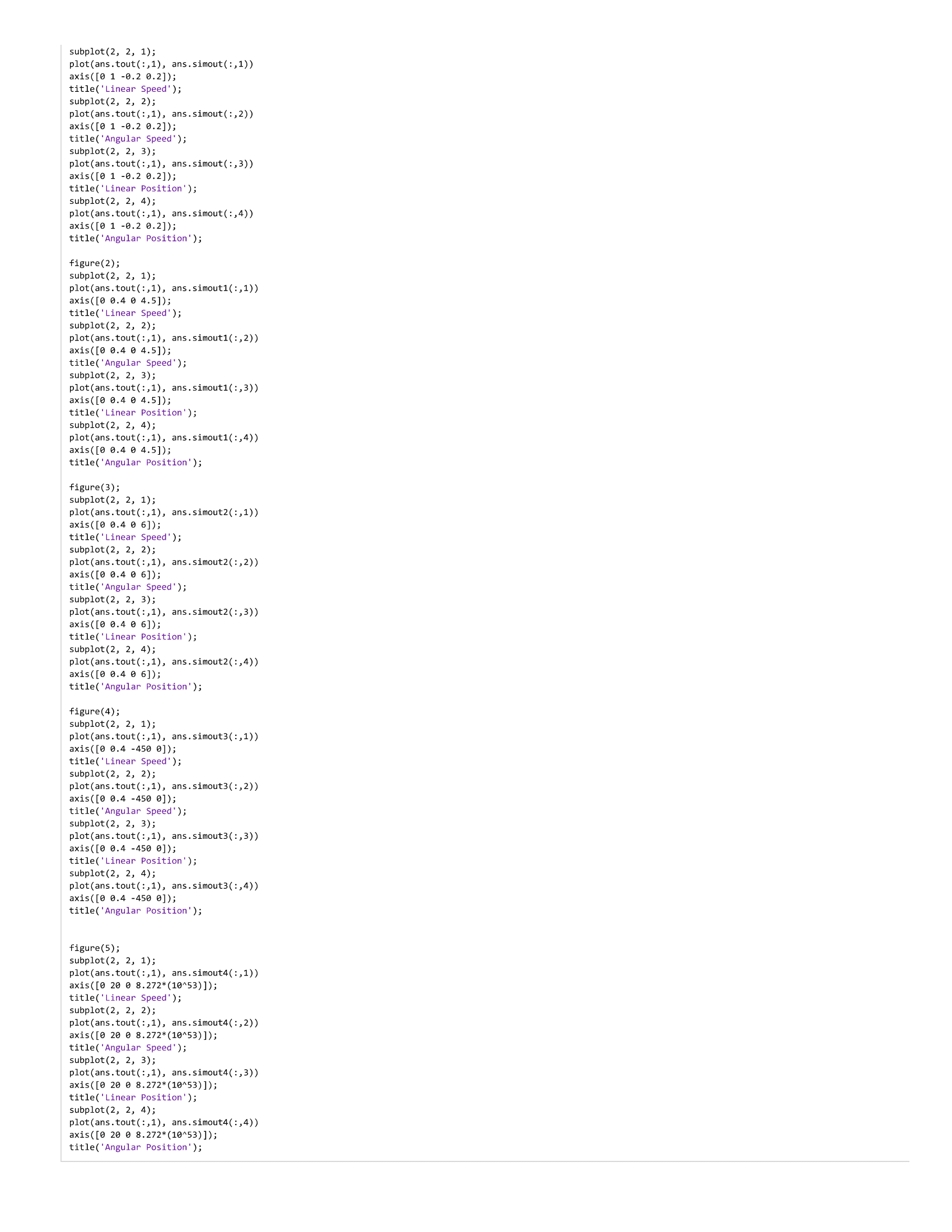 subplot(2, 2, 1);
plot(ans.tout(:,1), ans.simout(:,1))
axis([0 1 -0.2 0.2]);
title('Linear Speed');
subplot(2, 2, 2);
plot(ans.tout(:,1), ans.simout(:,2))
axis([0 1 -0.2 0.2]);
title('Angular Speed');
subplot(2, 2, 3);
plot(ans.tout(:,1), ans.simout(:,3))
axis([0 1 -0.2 0.2]);
title('Linear Position');
subplot(2, 2, 4);
plot(ans.tout(:,1), ans.simout(:,4))
axis([0 1 -0.2 0.2]);
title('Angular Position');

figure(2);
subplot(2, 2, 1);
plot(ans.tout(:,1), ans.simout1(:,1))
axis([0 0.4 0 4.5]);
title('Linear Speed');
subplot(2, 2, 2);
plot(ans.tout(:,1), ans.simout1(:,2))
axis([0 0.4 0 4.5]);
title('Angular Speed');
subplot(2, 2, 3);
plot(ans.tout(:,1), ans.simout1(:,3))
axis([0 0.4 0 4.5]);
title('Linear Position');
subplot(2, 2, 4);
plot(ans.tout(:,1), ans.simout1(:,4))
axis([0 0.4 0 4.5]);
title('Angular Position');

figure(3);
subplot(2, 2, 1);
plot(ans.tout(:,1), ans.simout2(:,1))
axis([0 0.4 0 6]);
title('Linear Speed');
subplot(2, 2, 2);
plot(ans.tout(:,1), ans.simout2(:,2))
axis([0 0.4 0 6]);
title('Angular Speed');
subplot(2, 2, 3);
plot(ans.tout(:,1), ans.simout2(:,3))
axis([0 0.4 0 6]);
title('Linear Position');
subplot(2, 2, 4);
plot(ans.tout(:,1), ans.simout2(:,4))
axis([0 0.4 0 6]);
title('Angular Position');

figure(4);
subplot(2, 2, 1);
plot(ans.tout(:,1), ans.simout3(:,1))
axis([0 0.4 -450 0]);
title('Linear Speed');
subplot(2, 2, 2);
plot(ans.tout(:,1), ans.simout3(:,2))
axis([0 0.4 -450 0]);
title('Angular Speed');
subplot(2, 2, 3);
plot(ans.tout(:,1), ans.simout3(:,3))
axis([0 0.4 -450 0]);
title('Linear Position');
subplot(2, 2, 4);
plot(ans.tout(:,1), ans.simout3(:,4))
axis([0 0.4 -450 0]);
title('Angular Position');

figure(5);
subplot(2, 2, 1);
plot(ans.tout(:,1), ans.simout4(:,1))
axis([0 20 0 8.272*(10^53)]);
title('Linear Speed');
subplot(2, 2, 2);
plot(ans.tout(:,1), ans.simout4(:,2))
axis([0 20 0 8.272*(10^53)]);
title('Angular Speed');
subplot(2, 2, 3);
plot(ans.tout(:,1), ans.simout4(:,3))
axis([0 20 0 8.272*(10^53)]);
title('Linear Position');
subplot(2, 2, 4);
plot(ans.tout(:,1), ans.simout4(:,4))
axis([0 20 0 8.272*(10^53)]);
title('Angular Position');